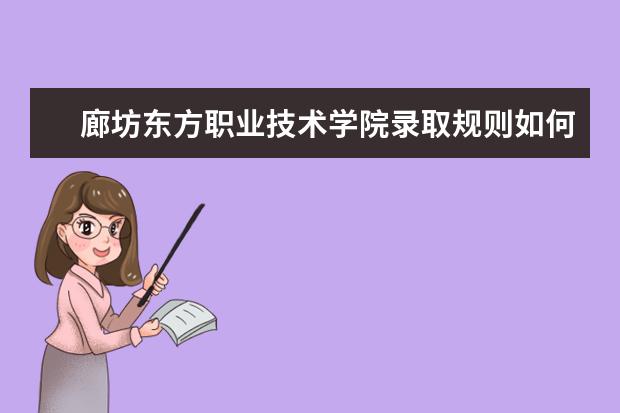 廊坊东方职业技术学院录取规则如何